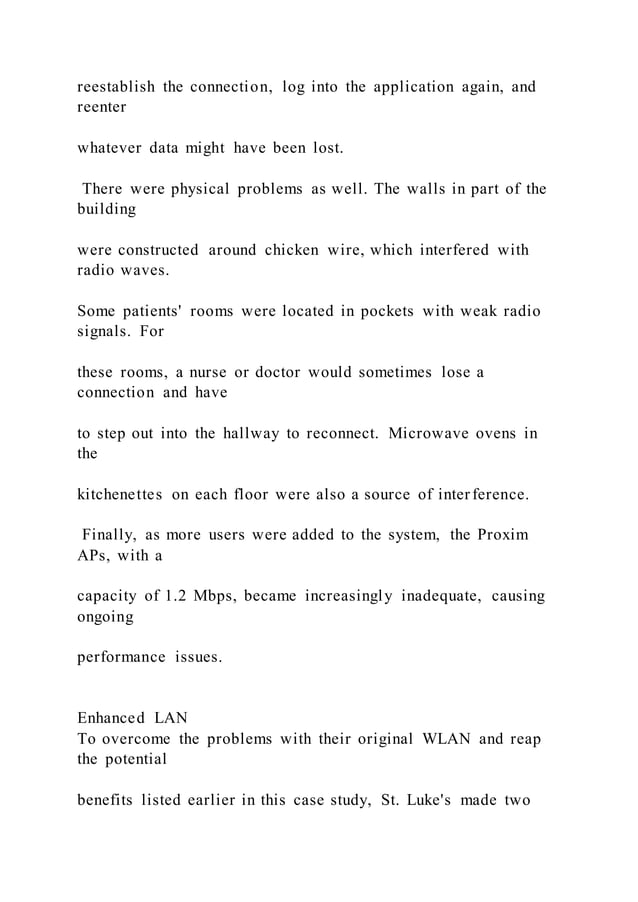 reestablish the connection, log into the application again, and reenter

whatever data might have been lost.

There were physical problems as well. The walls in part of the building

were constructed around chicken wire, which interfered with radio waves.

Some patients' rooms were located in pockets with weak radio signals. For

these rooms, a nurse or doctor would sometimes lose a connection and have

to step out into the hallway to reconnect. Microwave ovens in the

kitchenettes on each floor were also a source of interference.

Finally, as more users were added to the system, the Proxim APs, with a

capacity of 1.2 Mbps, became increasingly inadequate, causing ongoing

performance issues.

Enhanced LAN
To overcome the problems with their original WLAN and reap the potential

benefits listed earlier in this case study, St. Luke's made two